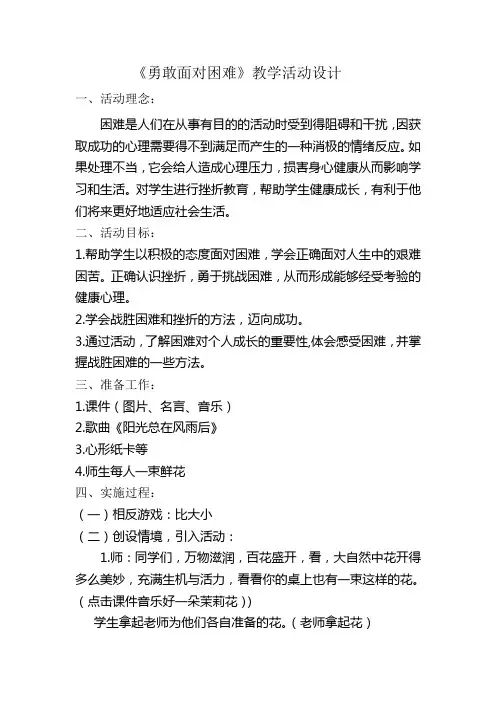 《勇敢面对困难》教学活动设计

一、活动理念：

困难是人们在从事有目的的活动时受到得阻碍和干扰，因获取成功的心理需要得不到满足而产生的一种消极的情绪反应。如果处理不当，它会给人造成心理压力，损害身心健康从而影响学习和生活。对学生进行挫折教育，帮助学生健康成长，有利于他们将来更好地适应社会生活。

二、活动目标：

1.帮助学生以积极的态度面对困难，学会正确面对人生中的艰难困苦。正确认识挫折，勇于挑战困难，从而形成能够经受考验的健康心理。

2.学会战胜困难和挫折的方法，迈向成功。

3.通过活动，了解困难对个人成长的重要性,体会感受困难，并掌握战胜困难的一些方法。

三、准备工作：

1.课件（图片、名言、音乐）

2.歌曲《阳光总在风雨后》

3.心形纸卡等

4.师生每人一束鲜花

四、实施过程：

（一）相反游戏：比大小

（二）创设情境，引入活动：

1.师：同学们，万物滋润，百花盛开，看，大自然中花开得多么美妙，充满生机与活力，看看你的桌上也有一束这样的花。（点击课件音乐好一朵茉莉花））

学生拿起老师为他们各自准备的花。（老师拿起花）